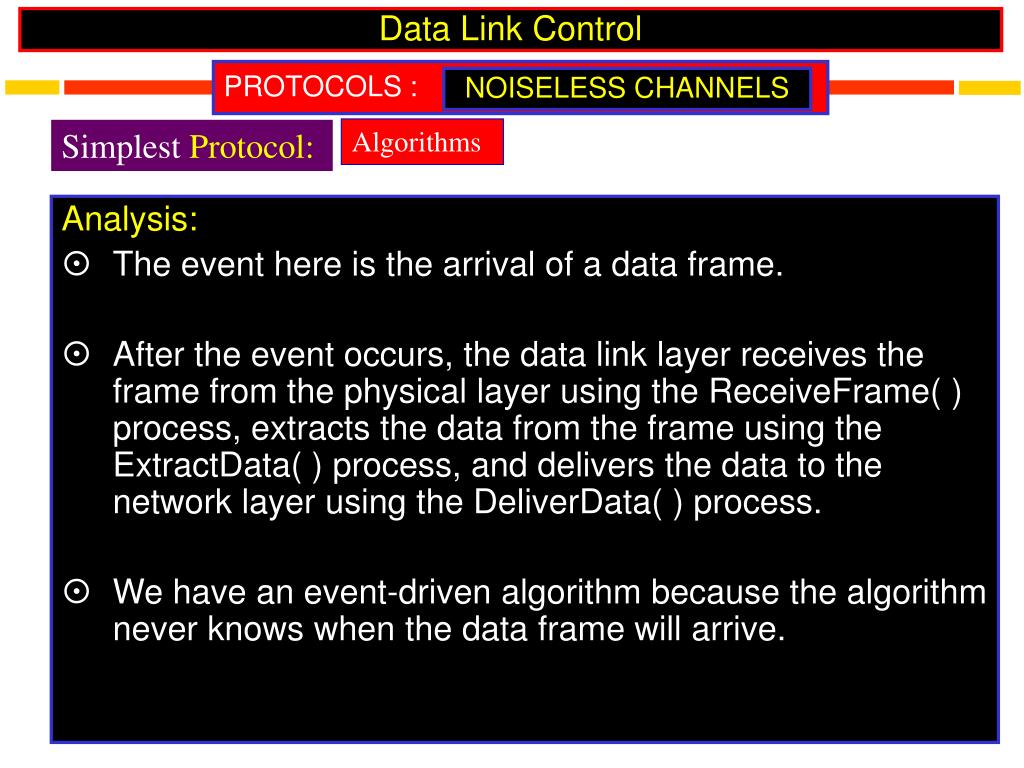 Data Link Control

PROTOCOLS : NOISELESS CHANNELS

Simplest Protocol: Algorithms

Analysis:

⊙ The event here is the arrival of a data frame.

⊙ After the event occurs, the data link layer receives the frame from the physical layer using the ReceiveFrame( ) process, extracts the data from the frame using the ExtractData( ) process, and delivers the data to the network layer using the DeliverData( ) process.

⊙ We have an event-driven algorithm because the algorithm never knows when the data frame will arrive.